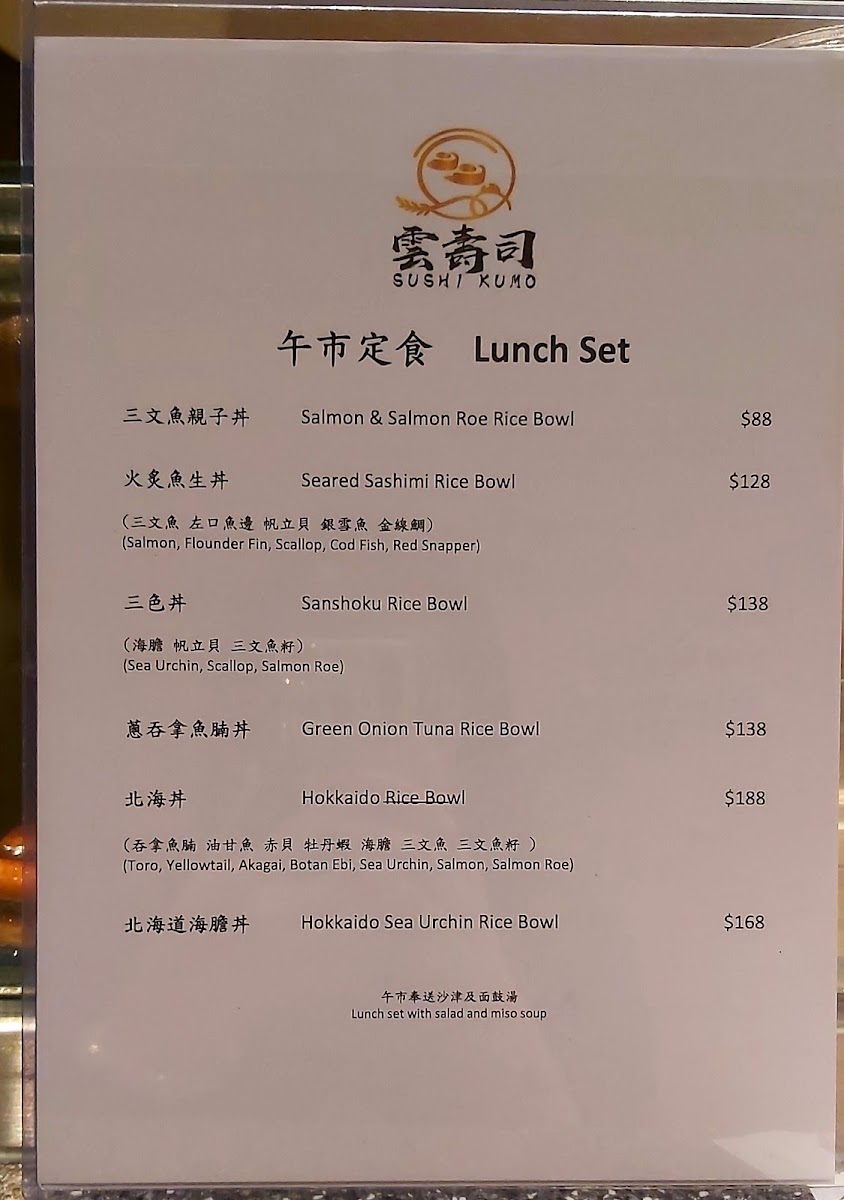 雲壽司
SUSHI KUMO

午市定食 Lunch Set

三文魚親子丼 Salmon & Salmon Roe Rice Bowl $88

火炙魚生丼 Seared Sashimi Rice Bowl $128

（三文魚 左口魚邊 帆立貝 銀雪魚 金線鯛）
(Salmon, Flounder Fin, Scallop, Cod Fish, Red Snapper)

三色丼 Sanshoku Rice Bowl $138

（海膽 帆立貝 三文魚籽）
(Sea Urchin, Scallop, Salmon Roe)

蔥吞拿魚腩丼 Green Onion Tuna Rice Bowl $138

北海丼 Hokkaido Rice Bowl $188

（吞拿魚腩 油甘魚 赤貝 牡丹蝦 海膽 三文魚 三文魚籽 ）
(Toro, Yellowtail, Akagai, Botan Ebi, Sea Urchin, Salmon, Salmon Roe)

北海道海膽丼 Hokkaido Sea Urchin Rice Bowl $168

午市奉送沙津及面鼓湯
Lunch set with salad and miso soup